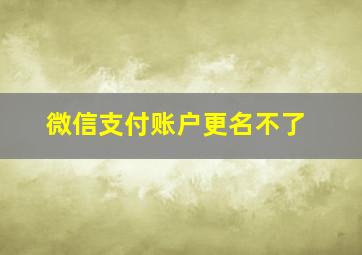 微信支付账户更名不了